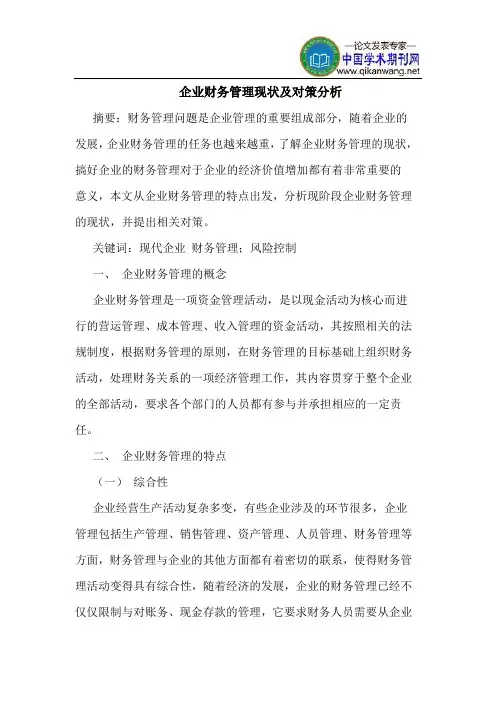 —论文发表专家—
中国学术期刊网
www.qikanwang.net

企业财务管理现状及对策分析

摘要：财务管理问题是企业管理的重要组成部分，随着企业的发展，企业财务管理的任务也越来越重，了解企业财务管理的现状，搞好企业的财务管理对于企业的经济价值增加都有着非常重要的意义，本文从企业财务管理的特点出发，分析现阶段企业财务管理的现状，并提出相关对策。

关键词：现代企业 财务管理；风险控制

一、 企业财务管理的概念

企业财务管理是一项资金管理活动，是以现金活动为核心而进行的营运管理、成本管理、收入管理的资金活动，其按照相关的法规制度，根据财务管理的原则，在财务管理的目标基础上组织财务活动，处理财务关系的一项经济管理工作，其内容贯穿于整个企业的全部活动，要求各个部门的人员都有参与并承担相应的一定责任。

二、 企业财务管理的特点

（一） 综合性

企业经营生产活动复杂多变，有些企业涉及的环节很多，企业管理包括生产管理、销售管理、资产管理、人员管理、财务管理等方面，财务管理与企业的其他方面都有着密切的联系，使得财务管理活动变得具有综合性，随着经济的发展，企业的财务管理已经不仅仅限制与对账务、现金存款的管理，它要求财务人员需要从企业